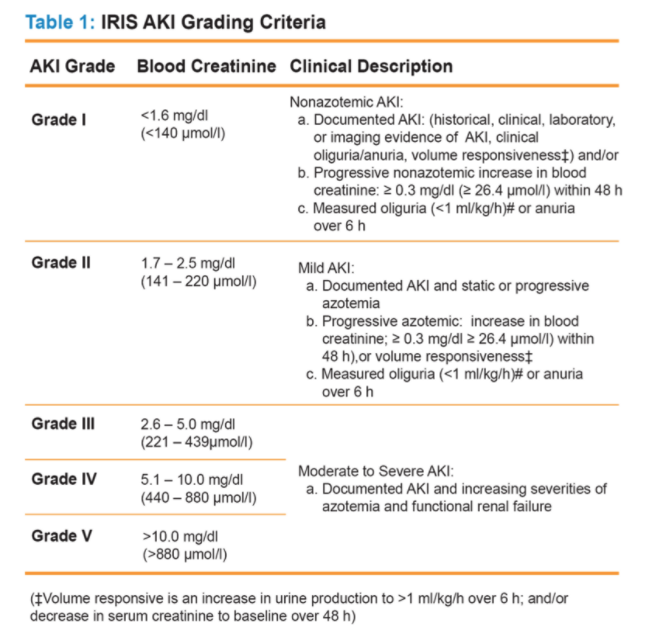 Table 1: IRIS AKI Grading Criteria

| AKI Grade | Blood Creatinine | Clinical Description |
|---|---|---|
| Grade I | <1.6 mg/dl (<140 μmol/l) | Nonazotemic AKI: a. Documented AKI: (historical, clinical, laboratory, or imaging evidence of AKI, clinical oliguria/anuria, volume responsiveness‡) and/or b. Progressive nonazotemic increase in blood creatinine: ≥ 0.3 mg/dl (≥ 26.4 μmol/l) within 48 h c. Measured oliguria (<1 ml/kg/h)# or anuria over 6 h |
| Grade II | 1.7 – 2.5 mg/dl (141 – 220 μmol/l) | Mild AKI: a. Documented AKI and static or progressive azotemia b. Progressive azotemic: increase in blood creatinine; ≥ 0.3 mg/dl ≥ 26.4 μmol/l) within 48 h),or volume responsiveness‡ c. Measured oliguria (<1 ml/kg/h)# or anuria over 6 h |
| Grade III | 2.6 – 5.0 mg/dl (221 – 439μmol/l) | Moderate to Severe AKI: a. Documented AKI and increasing severities of azotemia and functional renal failure |
| Grade IV | 5.1 – 10.0 mg/dl (440 – 880 μmol/l) | |
| Grade V | >10.0 mg/dl (>880 μmol/l) | |

(‡Volume responsive is an increase in urine production to >1 ml/kg/h over 6 h; and/or decrease in serum creatinine to baseline over 48 h)